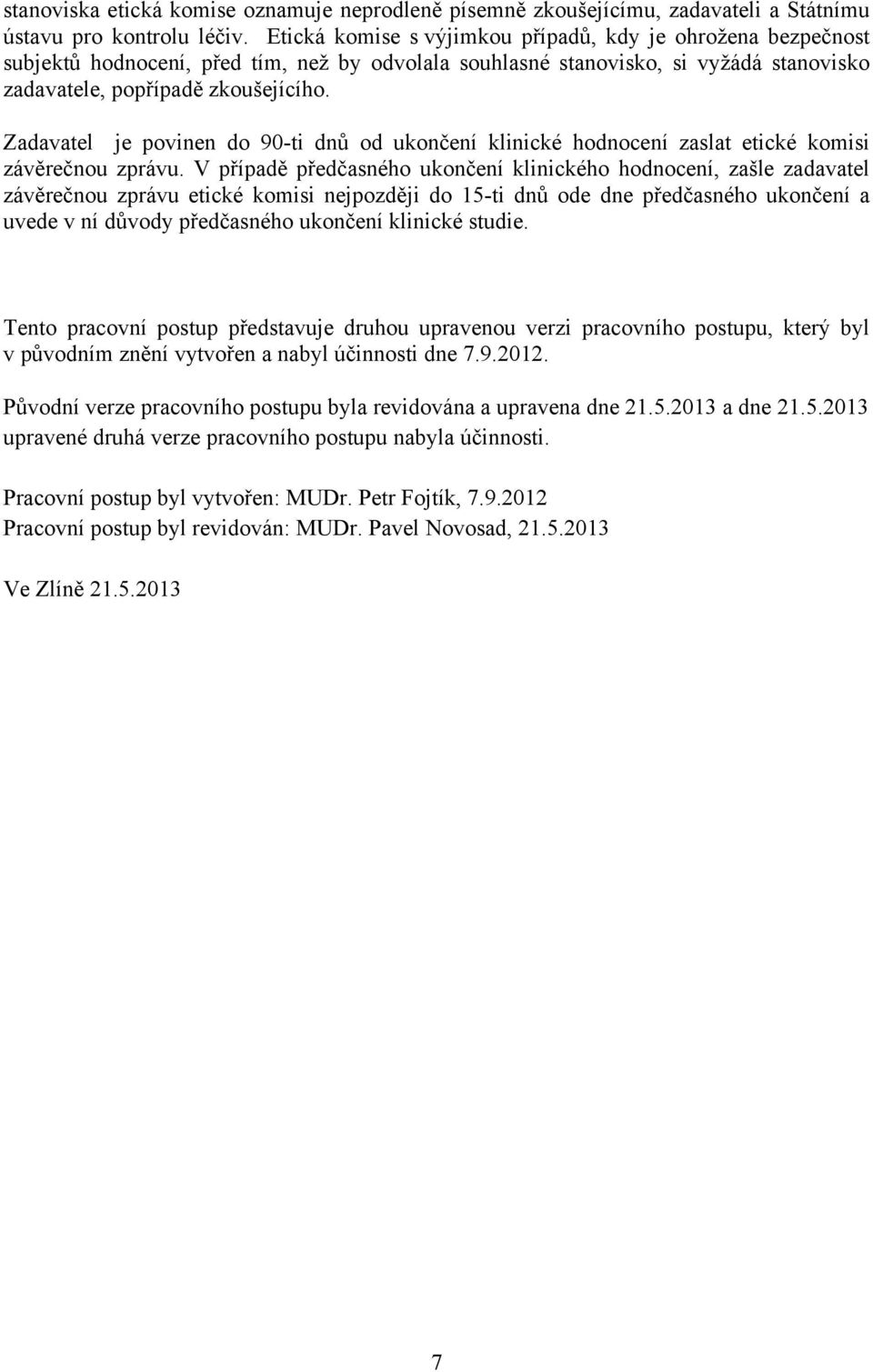 stanoviska etická komise oznamuje neprodleně písemně zkoušejícímu, zadavateli a Státnímu ústavu pro kontrolu léčiv. Etická komise s výjimkou případů, kdy je ohrožena bezpečnost subjektů hodnocení, před tím, než by odvolala souhlasné stanovisko, si vyžádá stanovisko zadavatele, popřípadě zkoušejícího.

Zadavatel je povinen do 90-ti dnů od ukončení klinické hodnocení zaslat etické komisi závěrečnou zprávu. V případě předčasného ukončení klinického hodnocení, zašle zadavatel závěrečnou zprávu etické komisi nejpozději do 15-ti dnů ode dne předčasného ukončení a uvede v ní důvody předčasného ukončení klinické studie.

Tento pracovní postup představuje druhou upravenou verzi pracovního postupu, který byl v původním znění vytvořen a nabyl účinnosti dne 7.9.2012.

Původní verze pracovního postupu byla revidována a upravena dne 21.5.2013 a dne 21.5.2013 upravené druhá verze pracovního postupu nabyla účinnosti.

Pracovní postup byl vytvořen: MUDr. Petr Fojtík, 7.9.2012
Pracovní postup byl revidován: MUDr. Pavel Novosad, 21.5.2013

Ve Zlíně 21.5.2013

7